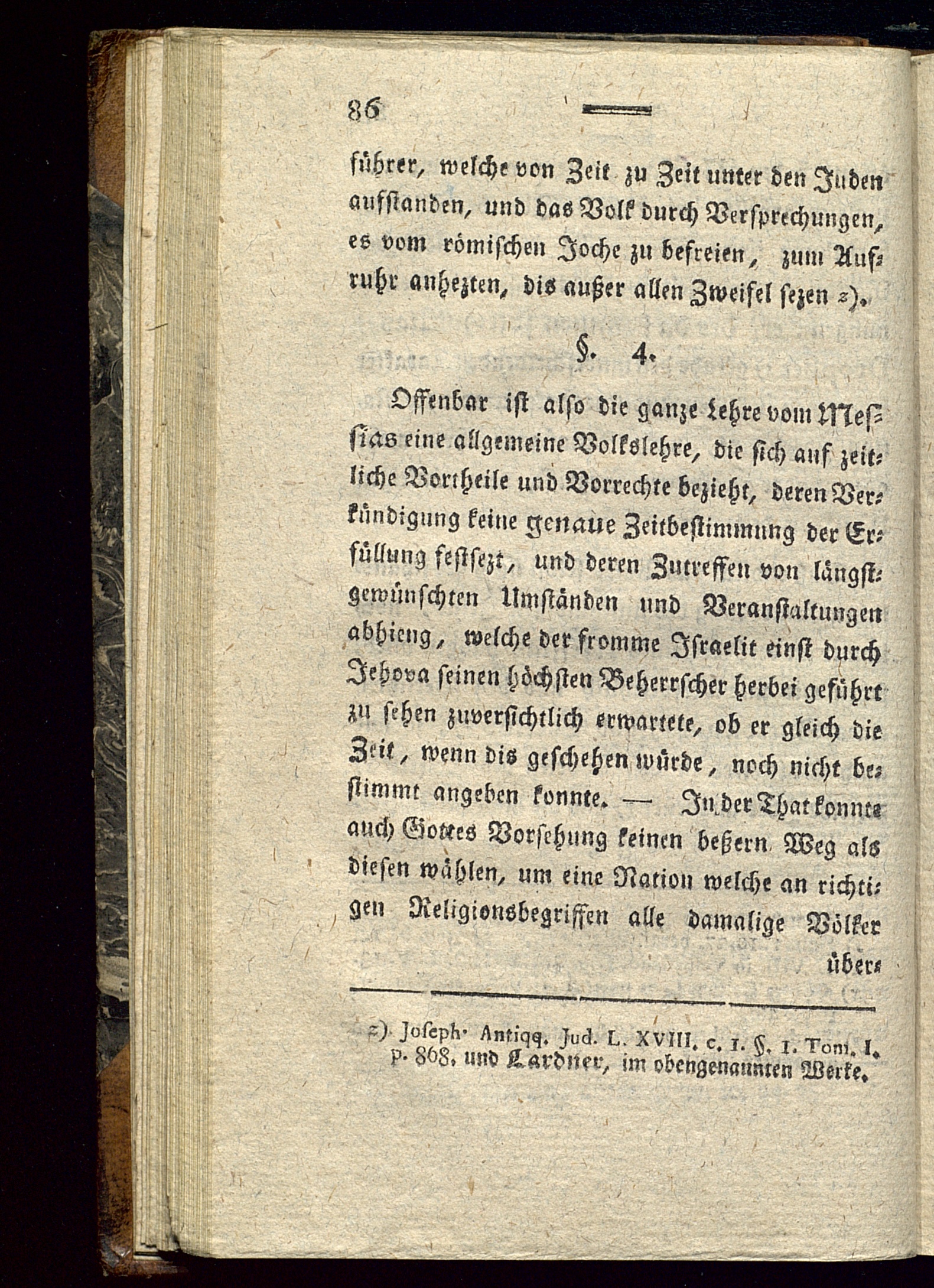 86

führer, welche von Zeit zu Zeit unter den Juden aufstanden, und das Volk durch Versprechungen, es vom römischen Joche zu befreien, zum Aufruhr anhezten, dis außer allen Zweifel sezen z).

§. 4.

Offenbar ist also die ganze Lehre vom Messias eine allgemeine Volkslehre, die sich auf zeitliche Vortheile und Vorrechte bezieht, deren Verkündigung keine genaue Zeitbestimmung der Erfüllung festsezt, und deren Zutreffen von längstgewünschten Umständen und Veranstaltungen abhieng, welche der fromme Israelit einst durch Jehova seinen höchsten Beherrscher herbei geführt zu sehen zuversichtlich erwartete, ob er gleich die Zeit, wenn dis geschehen würde, noch nicht bestimmt angeben konnte. — In der That konnte auch Gottes Vorsehung keinen beßern Weg als diesen wählen, um eine Nation welche an richtigen Religionsbegriffen alle damalige Völker über-

z) Joseph. Antiqq. Jud. L. XVIII. c. 1. §. 1. Tom. I. p. 868. und Lardner, im obengenannten Werke.